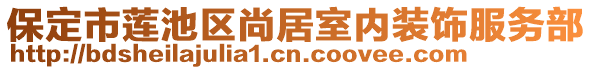 保定市莲池区尚居室内装饰服务部
http://bdsheilajulia1.cn.coovee.com